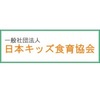 一般社団法人
日本キッズ食育協会